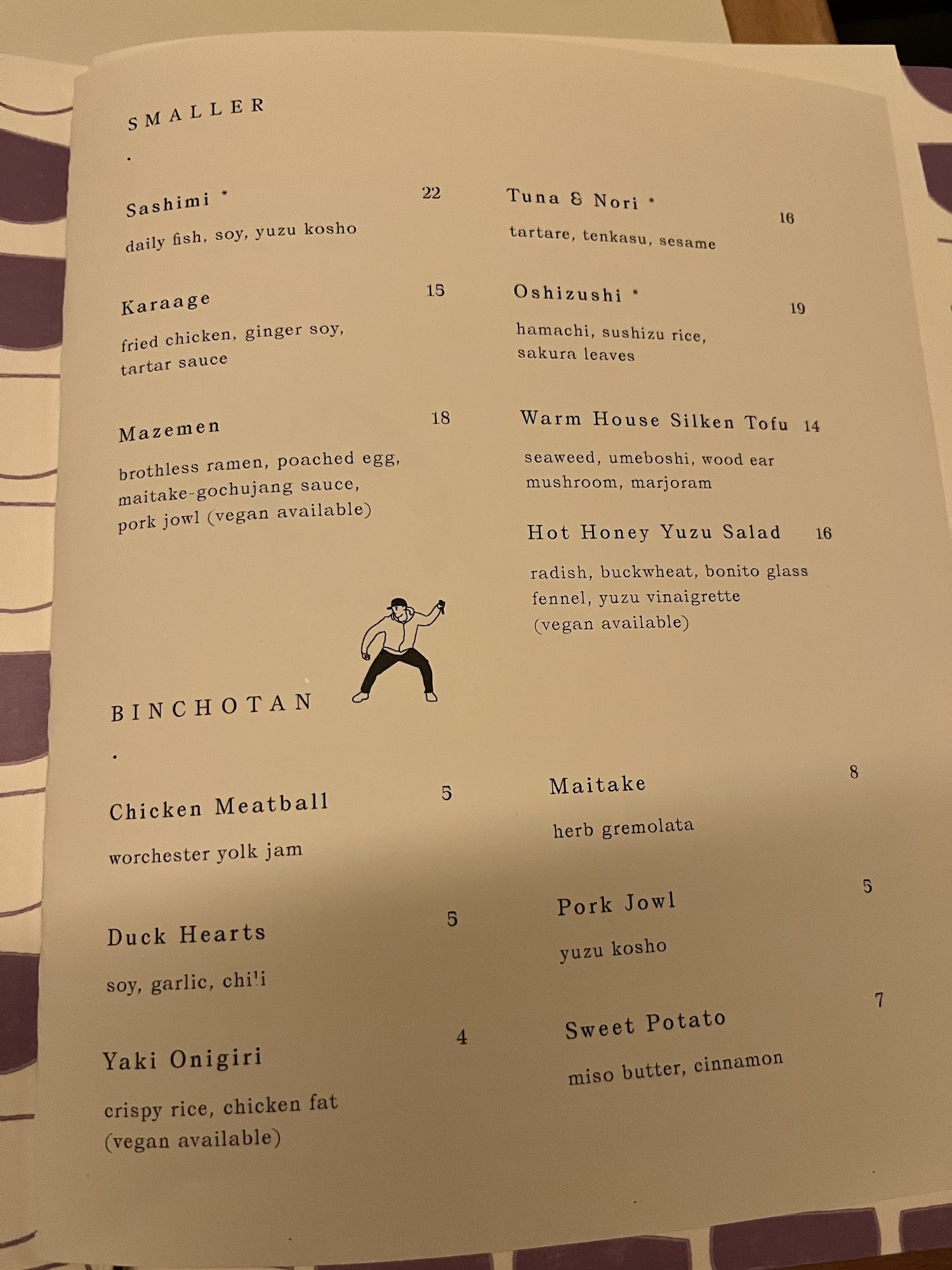 SMALLER

.

Sashimi * 22

daily fish, soy, yuzu kosho

Karaage 15

fried chicken, ginger soy, tartar sauce

Mazemen 18

brothless ramen, poached egg, maitake-gochujang sauce, pork jowl (vegan available)

Tuna & Nori * 16

tartare, tenkasu, sesame

Oshizushi * 19

hamachi, sushizu rice, sakura leaves

Warm House Silken Tofu 14

seaweed, umeboshi, wood ear mushroom, marjoram

Hot Honey Yuzu Salad 16

radish, buckwheat, bonito glass fennel, yuzu vinaigrette (vegan available)

BINCHOTAN

.

Chicken Meatball 5

worchester yolk jam

Duck Hearts 5

soy, garlic, chili

Yaki Onigiri 4

crispy rice, chicken fat (vegan available)

Maitake 8

herb gremolata

Pork Jowl 5

yuzu kosho

Sweet Potato 7

miso butter, cinnamon